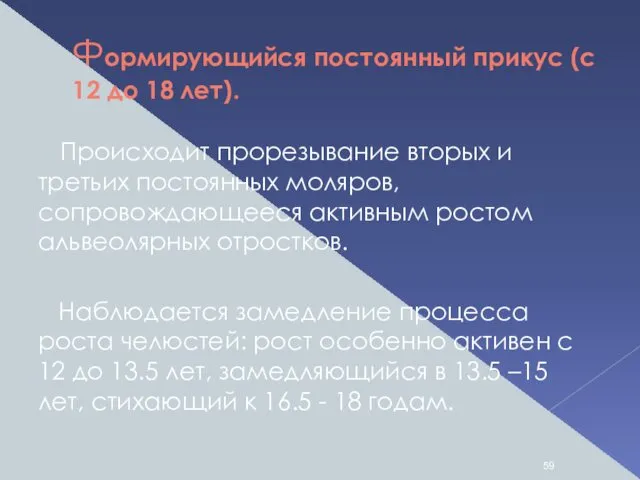 Формирующийся постоянный прикус (с 12 до 18 лет).

Происходит прорезывание вторых и третьих постоянных моляров, сопровождающееся активным ростом альвеолярных отростков.

Наблюдается замедление процесса роста челюстей: рост особенно активен с 12 до 13.5 лет, замедляющийся в 13.5 –15 лет, стихающий к 16.5 - 18 годам.

59